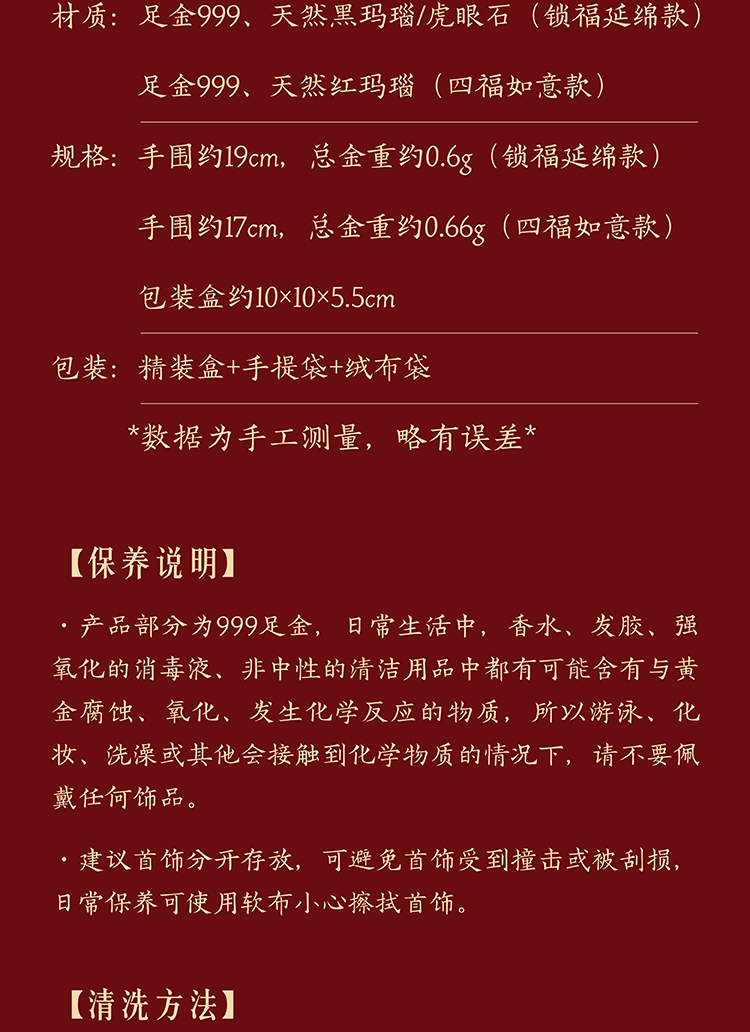 材质：足金999、天然黑玛瑙/虎眼石（锁福延绵款）

足金999、天然红玛瑙（四福如意款）

规格：手围约19cm，总金重约0.6g（锁福延绵款）

手围约17cm，总金重约0.66g（四福如意款）

包装盒约10×10×5.5cm

包装：精装盒+手提袋+绒布袋

*数据为手工测量，略有误差*

【保养说明】

· 产品部分为999足金，日常生活中，香水、发胶、强氧化的消毒液、非中性的清洁用品中都有可能含有与黄金腐蚀、氧化、发生化学反应的物质，所以游泳、化妆、洗澡或其他会接触到化学物质的情况下，请不要佩戴任何饰品。

· 建议首饰分开存放，可避免首饰受到撞击或被刮损，日常保养可使用软布小心擦拭首饰。

【清洗方法】